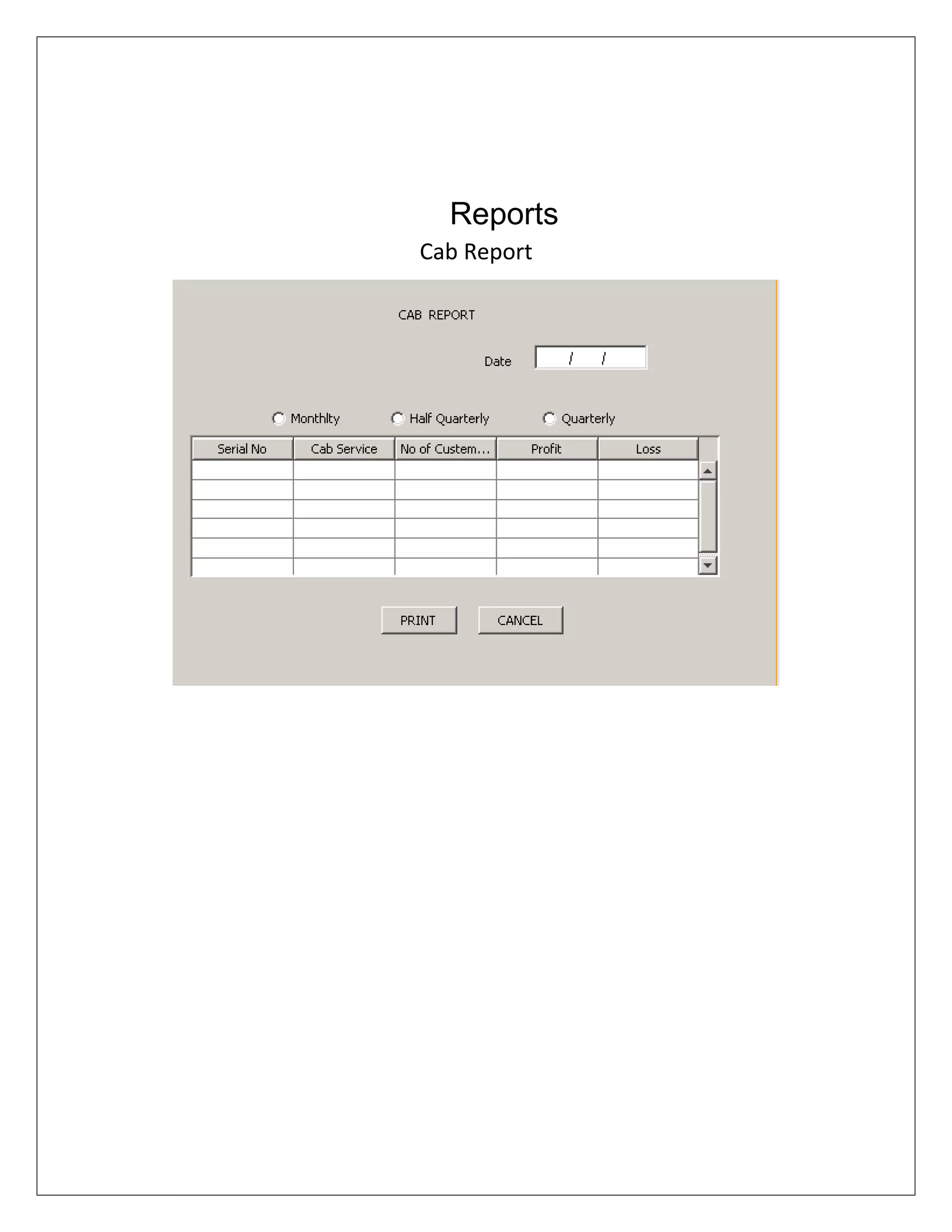 Reports

Cab Report

CAB REPORT

Date / /

Monthlty Half Quarterly Quarterly

| Serial No | Cab Service | No of Custem... | Profit | Loss |
|---|---|---|---|---|
| | | | | |
| | | | | |
| | | | | |
| | | | | |
| | | | | |
| | | | | |

PRINT CANCEL